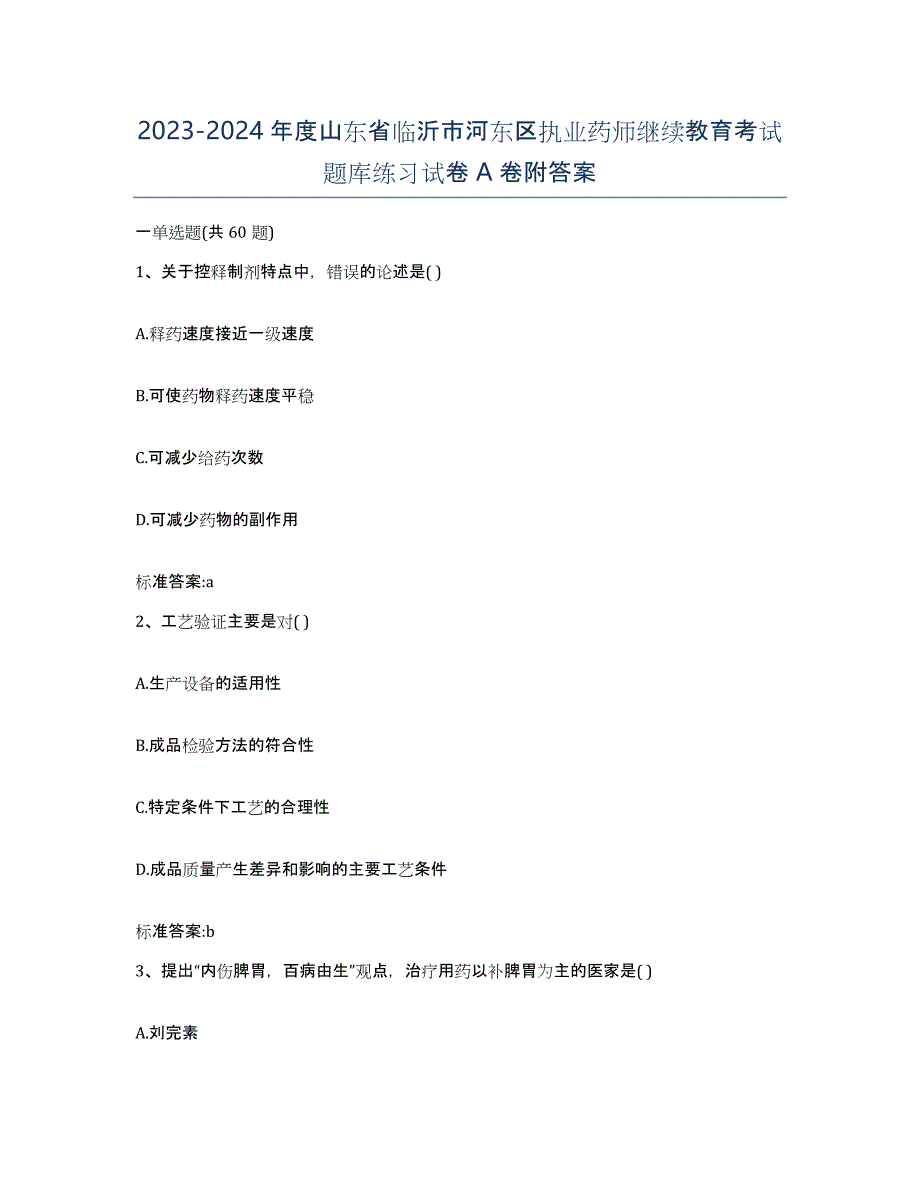 2023-2024年度山东省临沂市河东区执业药师继续教育考试题库练习试卷A卷附答案

一单选题(共60题)

1、关于控释制剂特点中，错误的论述是( )

A.释药速度接近一级速度

B.可使药物释药速度平稳

C.可减少给药次数

D.可减少药物的副作用

标准答案:a

2、工艺验证主要是对( )

A.生产设备的适用性

B.成品检验方法的符合性

C.特定条件下工艺的合理性

D.成品质量产生差异和影响的主要工艺条件

标准答案:b

3、提出“内伤脾胃，百病由生”观点，治疗用药以补脾胃为主的医家是( )

A.刘完素